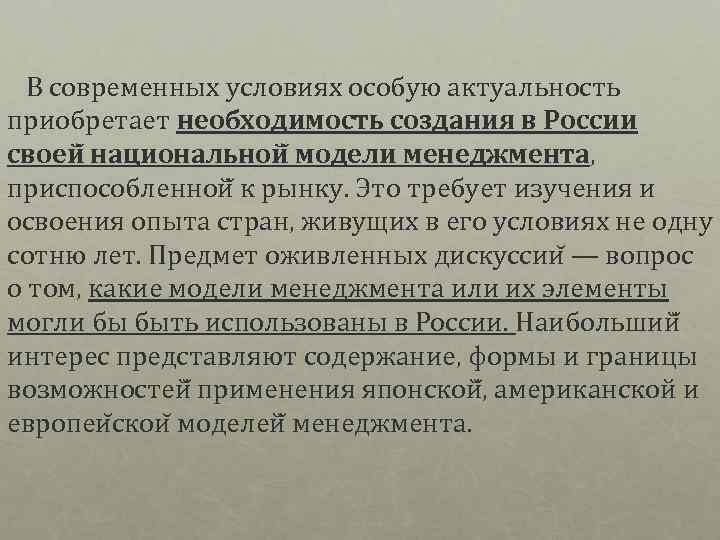 В современных условиях особую актуальность приобретает необходимость создания в России своей национальной модели менеджмента, приспособленной к рынку. Это требует изучения и освоения опыта стран, живущих в его условиях не одну сотню лет. Предмет оживленных дискуссий — вопрос о том, какие модели менеджмента или их элементы могли бы быть использованы в России. Наибольший интерес представляют содержание, формы и границы возможностей применения японской, американской и европейской моделей менеджмента.